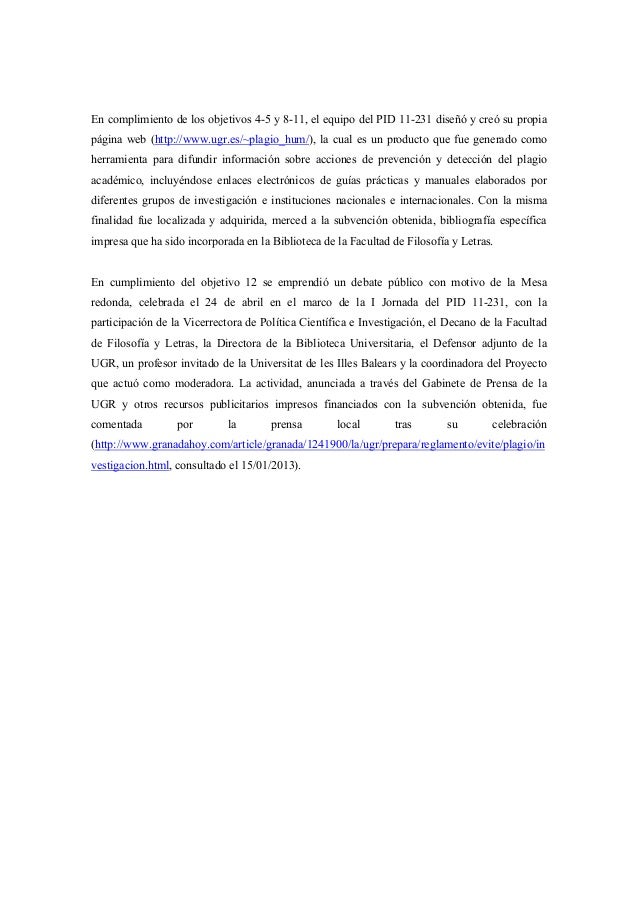 En complimiento de los objetivos 4-5 y 8-11, el equipo del PID 11-231 diseñó y creó su propia página web (http://www.ugr.es/~plagio_hum/), la cual es un producto que fue generado como herramienta para difundir información sobre acciones de prevención y detección del plagio académico, incluyéndose enlaces electrónicos de guías prácticas y manuales elaborados por diferentes grupos de investigación e instituciones nacionales e internacionales. Con la misma finalidad fue localizada y adquirida, merced a la subvención obtenida, bibliografía específica impresa que ha sido incorporada en la Biblioteca de la Facultad de Filosofía y Letras.

En cumplimiento del objetivo 12 se emprendió un debate público con motivo de la Mesa redonda, celebrada el 24 de abril en el marco de la I Jornada del PID 11-231, con la participación de la Vicerrectora de Política Científica e Investigación, el Decano de la Facultad de Filosofía y Letras, la Directora de la Biblioteca Universitaria, el Defensor adjunto de la UGR, un profesor invitado de la Universitat de les Illes Balears y la coordinadora del Proyecto que actuó como moderadora. La actividad, anunciada a través del Gabinete de Prensa de la UGR y otros recursos publicitarios impresos financiados con la subvención obtenida, fue comentada por la prensa local tras su celebración (http://www.granadahoy.com/article/granada/1241900/la/ugr/prepara/reglamento/evite/plagio/investigacion.html, consultado el 15/01/2013).